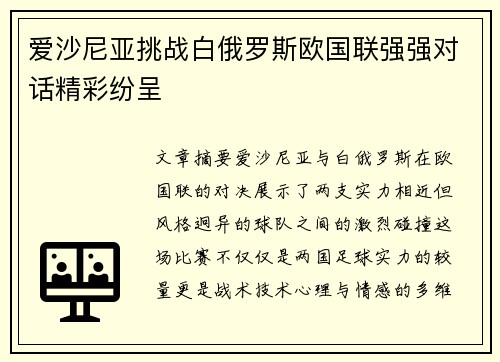 爱沙尼亚挑战白俄罗斯欧国联强强对话精彩纷呈

文章摘要爱沙尼亚与白俄罗斯在欧国联的对决展示了两支实力相近但风格迥异的球队之间的激烈碰撞这场比赛不仅仅是两国足球实力的较量更是战术技术心理与情感的多维